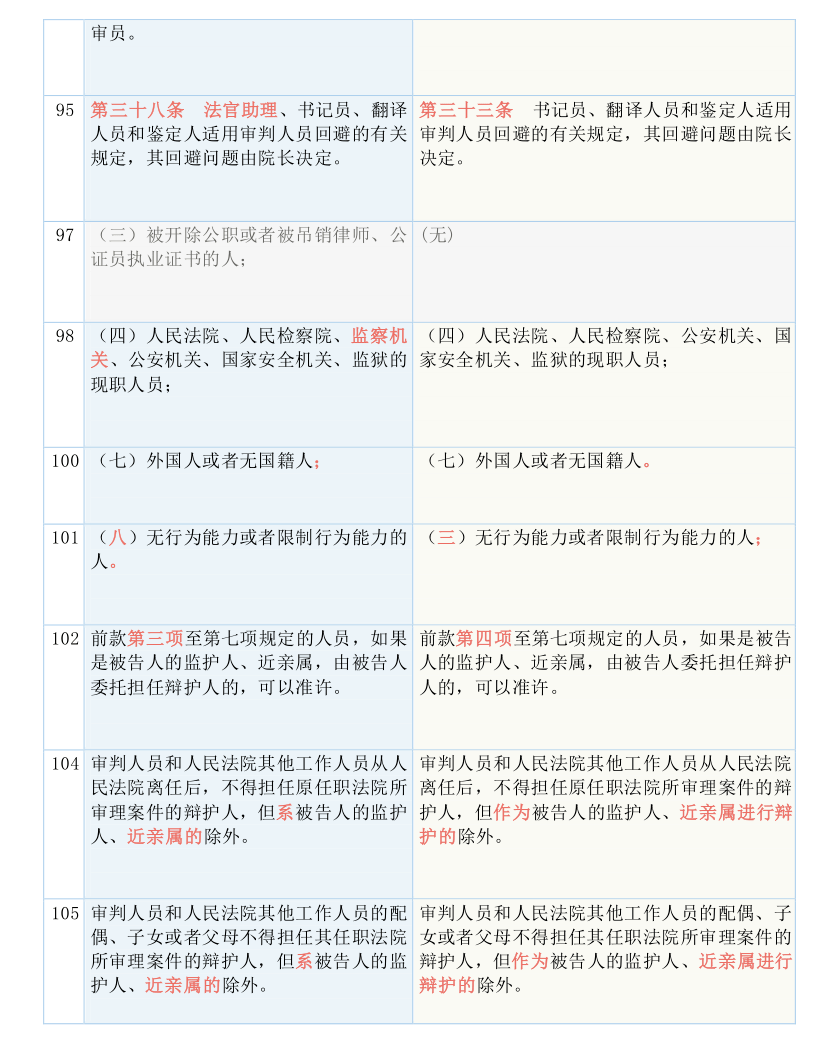 | | | |
|---|---|---|
| | 审员。 | |
| 95 | 第三十八条　法官助理、书记员、翻译人员和鉴定人适用审判人员回避的有关规定，其回避问题由院长决定。 | 第三十三条　书记员、翻译人员和鉴定人适用审判人员回避的有关规定，其回避问题由院长决定。 |
| 97 | （三）被开除公职或者被吊销律师、公证员执业证书的人； | (无) |
| 98 | （四）人民法院、人民检察院、监察机关、公安机关、国家安全机关、监狱的现职人员； | （四）人民法院、人民检察院、公安机关、国家安全机关、监狱的现职人员； |
| 100 | （七）外国人或者无国籍人； | （七）外国人或者无国籍人。 |
| 101 | （八）无行为能力或者限制行为能力的人。 | （三）无行为能力或者限制行为能力的人； |
| 102 | 前款第三项至第七项规定的人员，如果是被告人的监护人、近亲属，由被告人委托担任辩护人的，可以准许。 | 前款第四项至第七项规定的人员，如果是被告人的监护人、近亲属，由被告人委托担任辩护人的，可以准许。 |
| 104 | 审判人员和人民法院其他工作人员从人民法院离任后，不得担任原任职法院所审理案件的辩护人，但系被告人的监护人、近亲属的除外。 | 审判人员和人民法院其他工作人员从人民法院离任后，不得担任原任职法院所审理案件的辩护人，但作为被告人的监护人、近亲属进行辩护的除外。 |
| 105 | 审判人员和人民法院其他工作人员的配偶、子女或者父母不得担任其任职法院所审理案件的辩护人，但系被告人的监护人、近亲属的除外。 | 审判人员和人民法院其他工作人员的配偶、子女或者父母不得担任其任职法院所审理案件的辩护人，但作为被告人的监护人、近亲属进行辩护的除外。 |